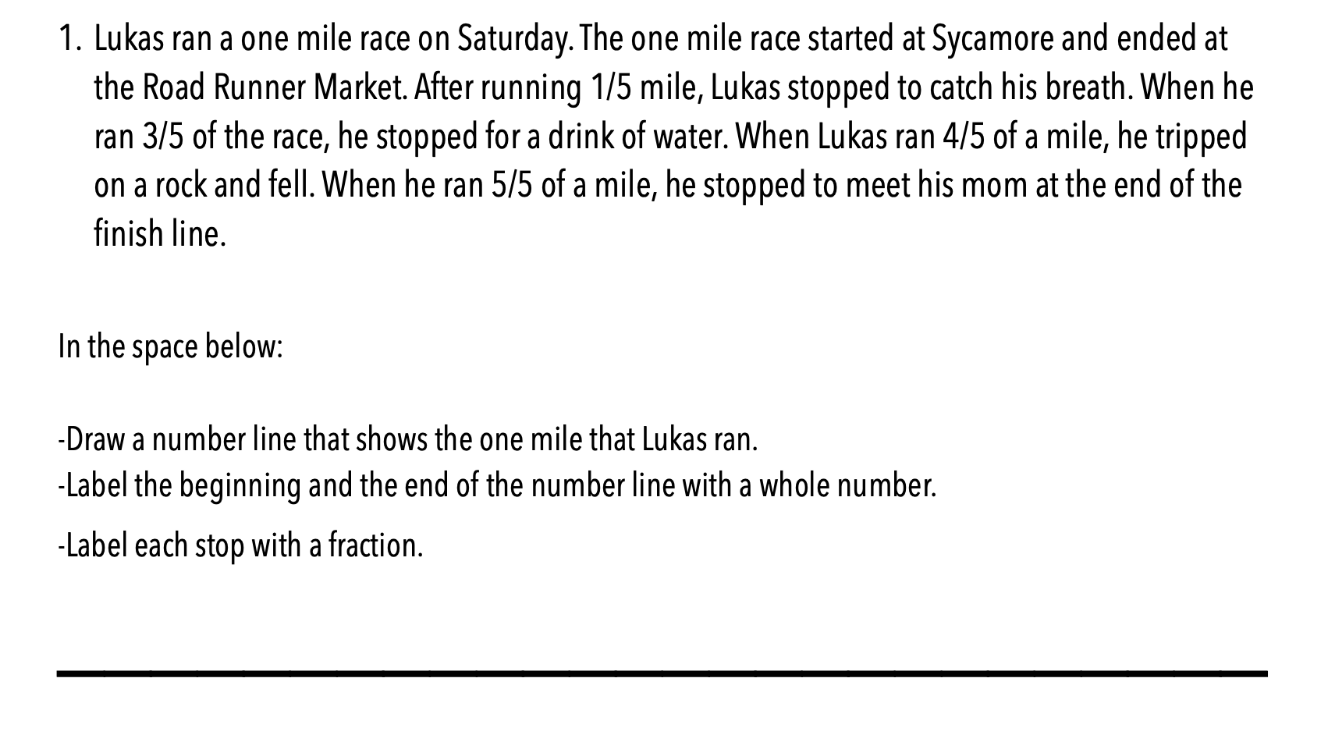 1. Lukas ran a one mile race on Saturday. The one mile race started at Sycamore and ended at the Road Runner Market. After running 1/5 mile, Lukas stopped to catch his breath. When he ran 3/5 of the race, he stopped for a drink of water. When Lukas ran 4/5 of a mile, he tripped on a rock and fell. When he ran 5/5 of a mile, he stopped to meet his mom at the end of the finish line.

In the space below:

-Draw a number line that shows the one mile that Lukas ran.
-Label the beginning and the end of the number line with a whole number.
-Label each stop with a fraction.